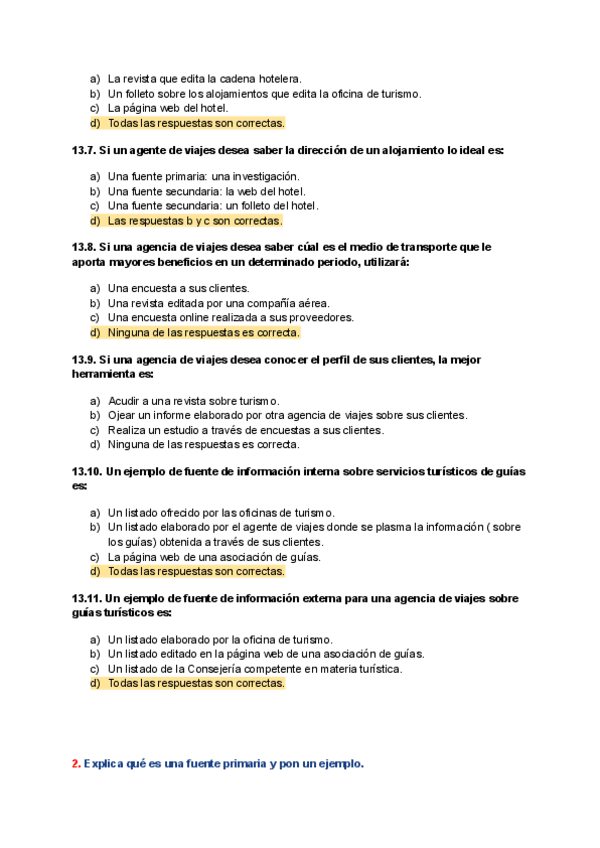 a) La revista que edita la cadena hotelera.
b) Un folleto sobre los alojamientos que edita la oficina de turismo.
c) La página web del hotel.
d) Todas las respuestas son correctas.

13.7. Si un agente de viajes desea saber la dirección de un alojamiento lo ideal es:

a) Una fuente primaria: una investigación.
b) Una fuente secundaria: la web del hotel.
c) Una fuente secundaria: un folleto del hotel.
d) Las respuestas b y c son correctas.

13.8. Si una agencia de viajes desea saber cúal es el medio de transporte que le aporta mayores beneficios en un determinado periodo, utilizará:

a) Una encuesta a sus clientes.
b) Una revista editada por una compañía aérea.
c) Una encuesta online realizada a sus proveedores.
d) Ninguna de las respuestas es correcta.

13.9. Si una agencia de viajes desea conocer el perfil de sus clientes, la mejor herramienta es:

a) Acudir a una revista sobre turismo.
b) Ojear un informe elaborado por otra agencia de viajes sobre sus clientes.
c) Realiza un estudio a través de encuestas a sus clientes.
d) Ninguna de las respuestas es correcta.

13.10. Un ejemplo de fuente de información interna sobre servicios turísticos de guías es:

a) Un listado ofrecido por las oficinas de turismo.
b) Un listado elaborado por el agente de viajes donde se plasma la información ( sobre los guías) obtenida a través de sus clientes.
c) La página web de una asociación de guías.
d) Todas las respuestas son correctas.

13.11. Un ejemplo de fuente de información externa para una agencia de viajes sobre guías turísticos es:

a) Un listado elaborado por la oficina de turismo.
b) Un listado editado en la página web de una asociación de guías.
c) Un listado de la Consejería competente en materia turística.
d) Todas las respuestas son correctas.

2. Explica qué es una fuente primaria y pon un ejemplo.